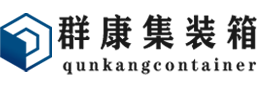 群康集装箱
qunkangcontainer